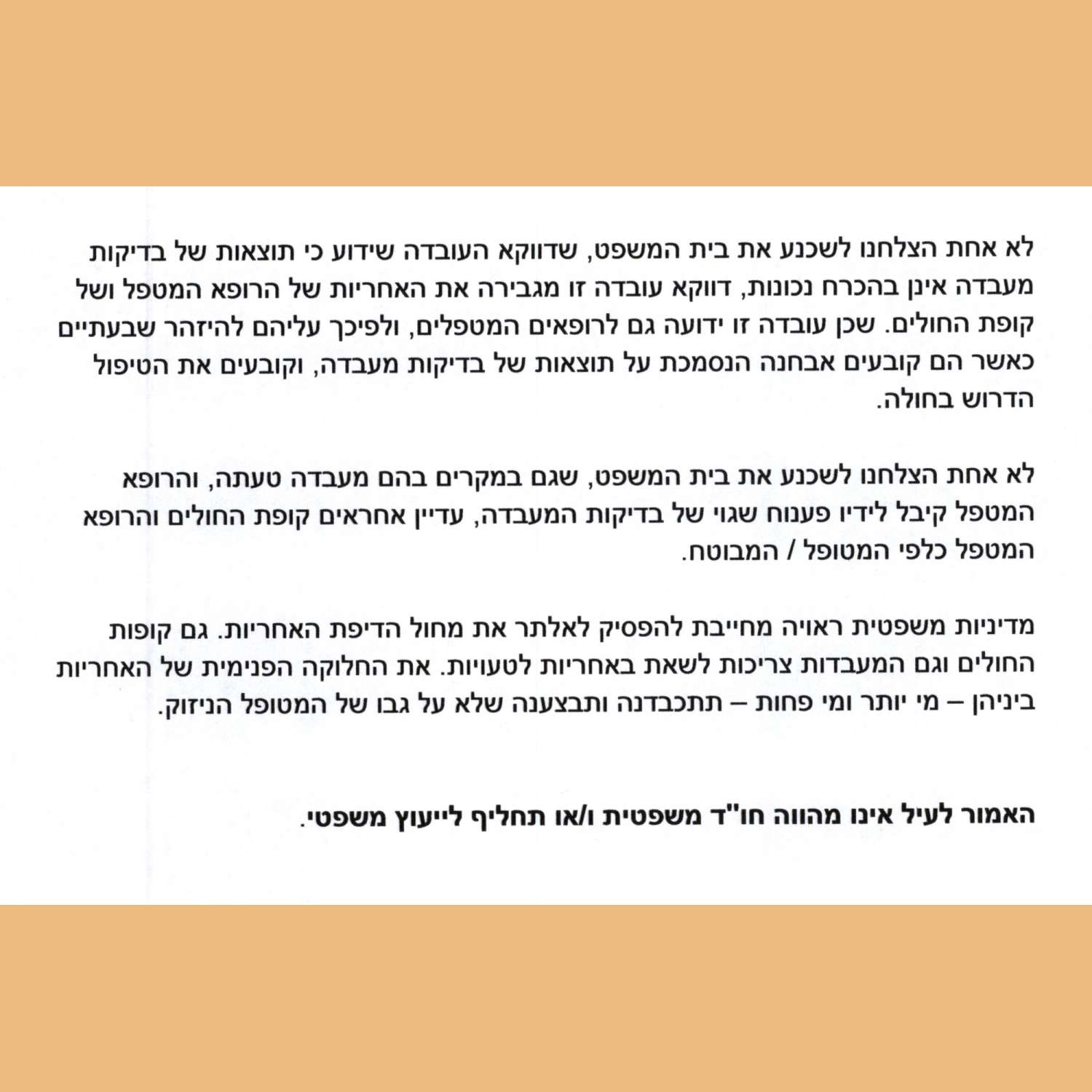 לא אחת הצלחנו לשכנע את בית המשפט, שדווקא העובדה שידוע כי תוצאות של בדיקות מעבדה אינן בהכרח נכונות, דווקא עובדה זו מגבירה את האחריות של הרופא המטפל ושל קופת החולים. שכן עובדה זו ידועה גם לרופאים המטפלים, ולפיכך עליהם להיזהר שבעתיים כאשר הם קובעים אבחנה הנסמכת על תוצאות של בדיקות מעבדה, וקובעים את הטיפול הדרוש בחולה.

לא אחת הצלחנו לשכנע את בית המשפט, שגם במקרים בהם מעבדה טעתה, והרופא המטפל קיבל לידיו פענוח שגוי של בדיקות המעבדה, עדיין אחראים קופת החולים והרופא המטפל כלפי המטופל / המבוטח.

מדיניות משפטית ראויה מחייבת להפסיק לאלתר את מחול הדיפת האחריות. גם קופות החולים וגם המעבדות צריכות לשאת באחריות לטעויות. את החלוקה הפנימית של האחריות ביניהן – מי יותר ומי פחות – תתכבדנה ותבצענה שלא על גבו של המטופל הניזוק.

האמור לעיל אינו מהווה חו"ד משפטית ו/או תחליף לייעוץ משפטי.